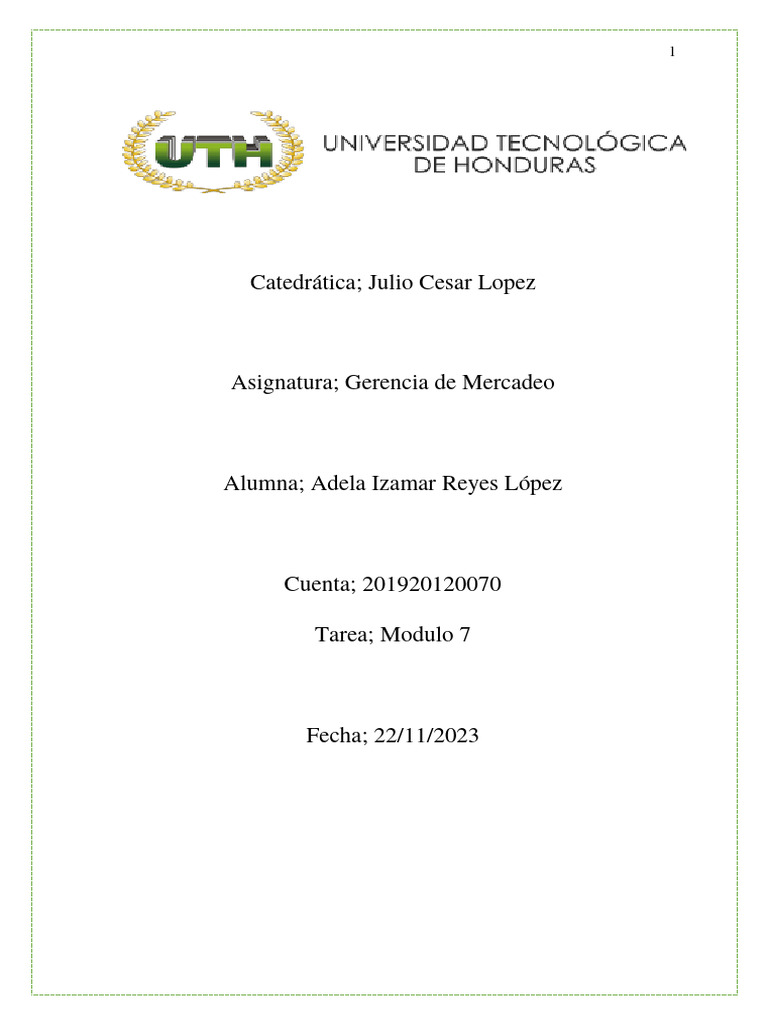 1

UTH UNIVERSIDAD TECNOLÓGICA DE HONDURAS

Catedrática; Julio Cesar Lopez

Asignatura; Gerencia de Mercadeo

Alumna; Adela Izamar Reyes López

Cuenta; 201920120070

Tarea; Modulo 7

Fecha; 22/11/2023